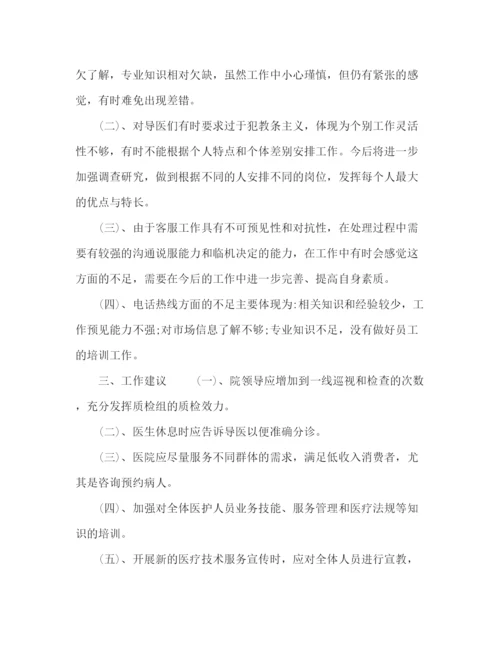 欠了解，专业知识相对欠缺，虽然工作中小心瑾慎，但仍有紧张的感觉，有时难免出现差错。

（二）、对导医们有时要求过于犯教条主义，体现为个别工作灵活性不够，有时不能根据个人特点和个体差别安排工作。今后将进一步加强调查研究，做到根据不同的人安排不同的岗位，发挥每个人最大的优点与特长。

（三）、由于客服工作具有不可预见性和对抗性，在处理过程中需要有较强的沟通说服能力和临机决定的能力，在工作中有时会感觉这方面的不足，需要在今后的工作中进一步完善、提高自身素质。

（四）、电话热线方面的不足主要体现为:相关知识和经验较少，工作预见能力不强;对市场信息了解不够;专业知识不足，没有做好员工的培训工作。

三、工作建议　　（一）、院领导应增加到一线巡视和检查的次数，充分发挥质检组的质检效力。

（二）、医生休息时应告诉导医以便准确分诊。

（三）、医院应尽量服务不同群体的需求，满足低收入消费者，尤其是咨询预约病人。

（四）、加强对全体医护人员业务技能、服务管理和医疗法规等知识的培训。

（五）、开展新的医疗技术服务宣传时，应对全体人员进行宣教，